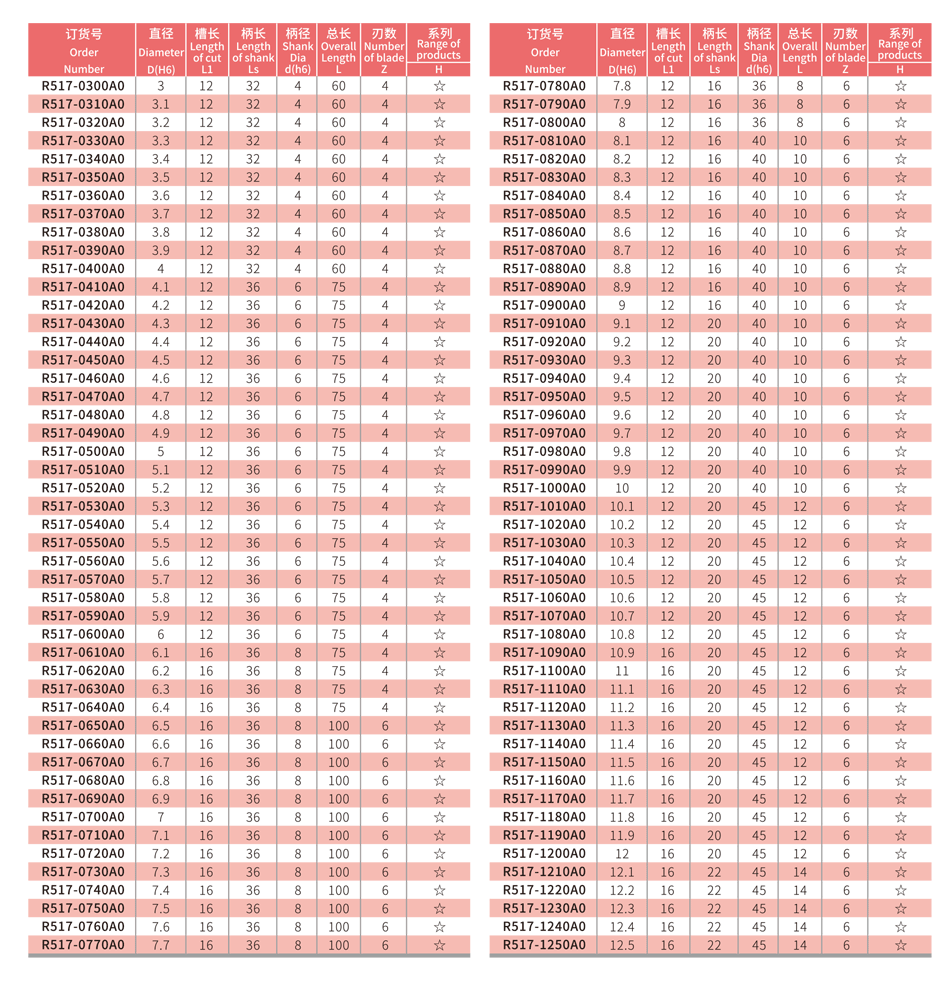 | 订货号 Order Number | 直径 Diameter D(H6) | 槽长 Length of cut L1 | 柄长 Length of shank Ls | 柄径 Shank Dia d(h6) | 总长 Overall Length L | 刃数 Number of blade Z | 系列 Range of products H |
|---|---|---|---|---|---|---|---|
| R517-0300A0 | 3 | 12 | 32 | 4 | 60 | 4 | ☆ |
| R517-0310A0 | 3.1 | 12 | 32 | 4 | 60 | 4 | ☆ |
| R517-0320A0 | 3.2 | 12 | 32 | 4 | 60 | 4 | ☆ |
| R517-0330A0 | 3.3 | 12 | 32 | 4 | 60 | 4 | ☆ |
| R517-0340A0 | 3.4 | 12 | 32 | 4 | 60 | 4 | ☆ |
| R517-0350A0 | 3.5 | 12 | 32 | 4 | 60 | 4 | ☆ |
| R517-0360A0 | 3.6 | 12 | 32 | 4 | 60 | 4 | ☆ |
| R517-0370A0 | 3.7 | 12 | 32 | 4 | 60 | 4 | ☆ |
| R517-0380A0 | 3.8 | 12 | 32 | 4 | 60 | 4 | ☆ |
| R517-0390A0 | 3.9 | 12 | 32 | 4 | 60 | 4 | ☆ |
| R517-0400A0 | 4 | 12 | 32 | 4 | 60 | 4 | ☆ |
| R517-0410A0 | 4.1 | 12 | 36 | 6 | 75 | 4 | ☆ |
| R517-0420A0 | 4.2 | 12 | 36 | 6 | 75 | 4 | ☆ |
| R517-0430A0 | 4.3 | 12 | 36 | 6 | 75 | 4 | ☆ |
| R517-0440A0 | 4.4 | 12 | 36 | 6 | 75 | 4 | ☆ |
| R517-0450A0 | 4.5 | 12 | 36 | 6 | 75 | 4 | ☆ |
| R517-0460A0 | 4.6 | 12 | 36 | 6 | 75 | 4 | ☆ |
| R517-0470A0 | 4.7 | 12 | 36 | 6 | 75 | 4 | ☆ |
| R517-0480A0 | 4.8 | 12 | 36 | 6 | 75 | 4 | ☆ |
| R517-0490A0 | 4.9 | 12 | 36 | 6 | 75 | 4 | ☆ |
| R517-0500A0 | 5 | 12 | 36 | 6 | 75 | 4 | ☆ |
| R517-0510A0 | 5.1 | 12 | 36 | 6 | 75 | 4 | ☆ |
| R517-0520A0 | 5.2 | 12 | 36 | 6 | 75 | 4 | ☆ |
| R517-0530A0 | 5.3 | 12 | 36 | 6 | 75 | 4 | ☆ |
| R517-0540A0 | 5.4 | 12 | 36 | 6 | 75 | 4 | ☆ |
| R517-0550A0 | 5.5 | 12 | 36 | 6 | 75 | 4 | ☆ |
| R517-0560A0 | 5.6 | 12 | 36 | 6 | 75 | 4 | ☆ |
| R517-0570A0 | 5.7 | 12 | 36 | 6 | 75 | 4 | ☆ |
| R517-0580A0 | 5.8 | 12 | 36 | 6 | 75 | 4 | ☆ |
| R517-0590A0 | 5.9 | 12 | 36 | 6 | 75 | 4 | ☆ |
| R517-0600A0 | 6 | 12 | 36 | 6 | 75 | 4 | ☆ |
| R517-0610A0 | 6.1 | 16 | 36 | 8 | 75 | 4 | ☆ |
| R517-0620A0 | 6.2 | 16 | 36 | 8 | 75 | 4 | ☆ |
| R517-0630A0 | 6.3 | 16 | 36 | 8 | 75 | 4 | ☆ |
| R517-0640A0 | 6.4 | 16 | 36 | 8 | 75 | 4 | ☆ |
| R517-0650A0 | 6.5 | 16 | 36 | 8 | 100 | 6 | ☆ |
| R517-0660A0 | 6.6 | 16 | 36 | 8 | 100 | 6 | ☆ |
| R517-0670A0 | 6.7 | 16 | 36 | 8 | 100 | 6 | ☆ |
| R517-0680A0 | 6.8 | 16 | 36 | 8 | 100 | 6 | ☆ |
| R517-0690A0 | 6.9 | 16 | 36 | 8 | 100 | 6 | ☆ |
| R517-0700A0 | 7 | 16 | 36 | 8 | 100 | 6 | ☆ |
| R517-0710A0 | 7.1 | 16 | 36 | 8 | 100 | 6 | ☆ |
| R517-0720A0 | 7.2 | 16 | 36 | 8 | 100 | 6 | ☆ |
| R517-0730A0 | 7.3 | 16 | 36 | 8 | 100 | 6 | ☆ |
| R517-0740A0 | 7.4 | 16 | 36 | 8 | 100 | 6 | ☆ |
| R517-0750A0 | 7.5 | 16 | 36 | 8 | 100 | 6 | ☆ |
| R517-0760A0 | 7.6 | 16 | 36 | 8 | 100 | 6 | ☆ |
| R517-0770A0 | 7.7 | 16 | 36 | 8 | 100 | 6 | ☆ |

| 订货号 Order Number | 直径 Diameter D(H6) | 槽长 Length of cut L1 | 柄长 Length of shank Ls | 柄径 Shank Dia d(h6) | 总长 Overall Length L | 刃数 Number of blade Z | 系列 Range of products H |
|---|---|---|---|---|---|---|---|
| R517-0780A0 | 7.8 | 12 | 16 | 36 | 8 | 6 | ☆ |
| R517-0790A0 | 7.9 | 12 | 16 | 36 | 8 | 6 | ☆ |
| R517-0800A0 | 8 | 12 | 16 | 36 | 8 | 6 | ☆ |
| R517-0810A0 | 8.1 | 12 | 16 | 40 | 10 | 6 | ☆ |
| R517-0820A0 | 8.2 | 12 | 16 | 40 | 10 | 6 | ☆ |
| R517-0830A0 | 8.3 | 12 | 16 | 40 | 10 | 6 | ☆ |
| R517-0840A0 | 8.4 | 12 | 16 | 40 | 10 | 6 | ☆ |
| R517-0850A0 | 8.5 | 12 | 16 | 40 | 10 | 6 | ☆ |
| R517-0860A0 | 8.6 | 12 | 16 | 40 | 10 | 6 | ☆ |
| R517-0870A0 | 8.7 | 12 | 16 | 40 | 10 | 6 | ☆ |
| R517-0880A0 | 8.8 | 12 | 16 | 40 | 10 | 6 | ☆ |
| R517-0890A0 | 8.9 | 12 | 16 | 40 | 10 | 6 | ☆ |
| R517-0900A0 | 9 | 12 | 16 | 40 | 10 | 6 | ☆ |
| R517-0910A0 | 9.1 | 12 | 20 | 40 | 10 | 6 | ☆ |
| R517-0920A0 | 9.2 | 12 | 20 | 40 | 10 | 6 | ☆ |
| R517-0930A0 | 9.3 | 12 | 20 | 40 | 10 | 6 | ☆ |
| R517-0940A0 | 9.4 | 12 | 20 | 40 | 10 | 6 | ☆ |
| R517-0950A0 | 9.5 | 12 | 20 | 40 | 10 | 6 | ☆ |
| R517-0960A0 | 9.6 | 12 | 20 | 40 | 10 | 6 | ☆ |
| R517-0970A0 | 9.7 | 12 | 20 | 40 | 10 | 6 | ☆ |
| R517-0980A0 | 9.8 | 12 | 20 | 40 | 10 | 6 | ☆ |
| R517-0990A0 | 9.9 | 12 | 20 | 40 | 10 | 6 | ☆ |
| R517-1000A0 | 10 | 12 | 20 | 40 | 10 | 6 | ☆ |
| R517-1010A0 | 10.1 | 12 | 20 | 45 | 12 | 6 | ☆ |
| R517-1020A0 | 10.2 | 12 | 20 | 45 | 12 | 6 | ☆ |
| R517-1030A0 | 10.3 | 12 | 20 | 45 | 12 | 6 | ☆ |
| R517-1040A0 | 10.4 | 12 | 20 | 45 | 12 | 6 | ☆ |
| R517-1050A0 | 10.5 | 12 | 20 | 45 | 12 | 6 | ☆ |
| R517-1060A0 | 10.6 | 12 | 20 | 45 | 12 | 6 | ☆ |
| R517-1070A0 | 10.7 | 12 | 20 | 45 | 12 | 6 | ☆ |
| R517-1080A0 | 10.8 | 12 | 20 | 45 | 12 | 6 | ☆ |
| R517-1090A0 | 10.9 | 16 | 20 | 45 | 12 | 6 | ☆ |
| R517-1100A0 | 11 | 16 | 20 | 45 | 12 | 6 | ☆ |
| R517-1110A0 | 11.1 | 16 | 20 | 45 | 12 | 6 | ☆ |
| R517-1120A0 | 11.2 | 16 | 20 | 45 | 12 | 6 | ☆ |
| R517-1130A0 | 11.3 | 16 | 20 | 45 | 12 | 6 | ☆ |
| R517-1140A0 | 11.4 | 16 | 20 | 45 | 12 | 6 | ☆ |
| R517-1150A0 | 11.5 | 16 | 20 | 45 | 12 | 6 | ☆ |
| R517-1160A0 | 11.6 | 16 | 20 | 45 | 12 | 6 | ☆ |
| R517-1170A0 | 11.7 | 16 | 20 | 45 | 12 | 6 | ☆ |
| R517-1180A0 | 11.8 | 16 | 20 | 45 | 12 | 6 | ☆ |
| R517-1190A0 | 11.9 | 16 | 20 | 45 | 12 | 6 | ☆ |
| R517-1200A0 | 12 | 16 | 20 | 45 | 12 | 6 | ☆ |
| R517-1210A0 | 12.1 | 16 | 22 | 45 | 14 | 6 | ☆ |
| R517-1220A0 | 12.2 | 16 | 22 | 45 | 14 | 6 | ☆ |
| R517-1230A0 | 12.3 | 16 | 22 | 45 | 14 | 6 | ☆ |
| R517-1240A0 | 12.4 | 16 | 22 | 45 | 14 | 6 | ☆ |
| R517-1250A0 | 12.5 | 16 | 22 | 45 | 14 | 6 | ☆ |